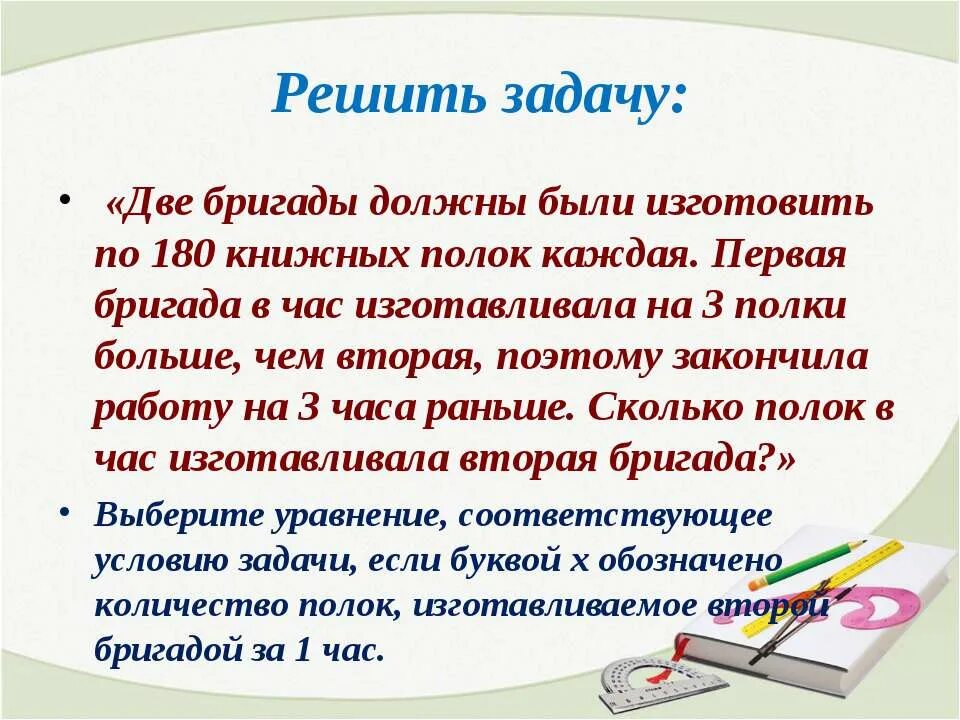 Решить задачу:

• «Две бригады должны были изготовить по 180 книжных полок каждая. Первая бригада в час изготавливала на 3 полки больше, чем вторая, поэтому закончила работу на 3 часа раньше. Сколько полок в час изготавливала вторая бригада?»

• Выберите уравнение, соответствующее условию задачи, если буквой х обозначено количество полок, изготавливаемое второй бригадой за 1 час.